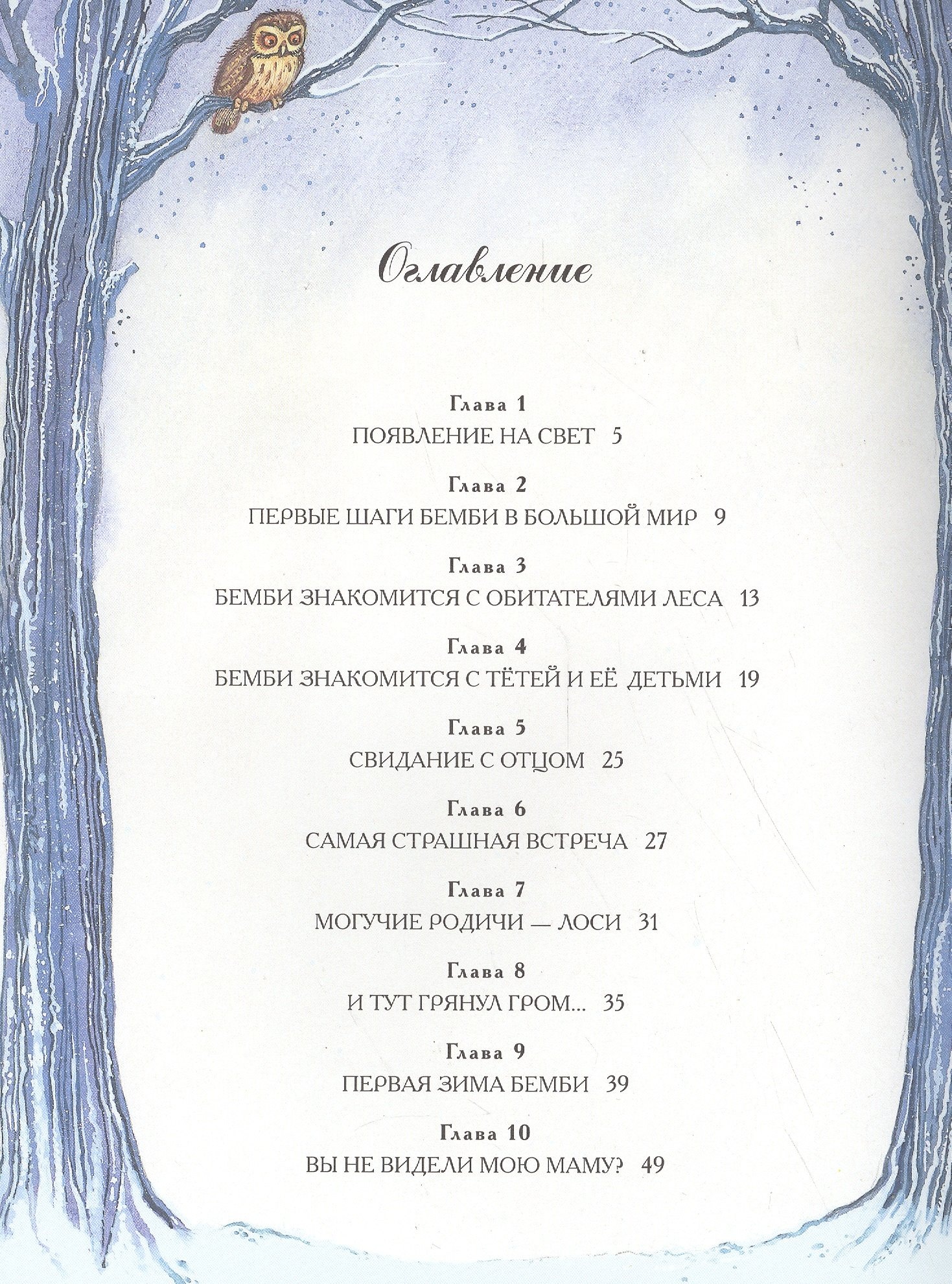 Оглавление

Глава 1
ПОЯВЛЕНИЕ НА СВЕТ 5

Глава 2
ПЕРВЫЕ ШАГИ БЕМБИ В БОЛЬШОЙ МИР 9

Глава 3
БЕМБИ ЗНАКОМИТСЯ С ОБИТАТЕЛЯМИ ЛЕСА 13

Глава 4
БЕМБИ ЗНАКОМИТСЯ С ТЁТЕЙ И ЕЁ ДЕТЬМИ 19

Глава 5
СВИДАНИЕ С ОТЦОМ 25

Глава 6
САМАЯ СТРАШНАЯ ВСТРЕЧА 27

Глава 7
МОГУЧИЕ РОДИЧИ — ЛОСИ 31

Глава 8
И ТУТ ГРЯНУЛ ГРОМ... 35

Глава 9
ПЕРВАЯ ЗИМА БЕМБИ 39

Глава 10
ВЫ НЕ ВИДЕЛИ МОЮ МАМУ? 49